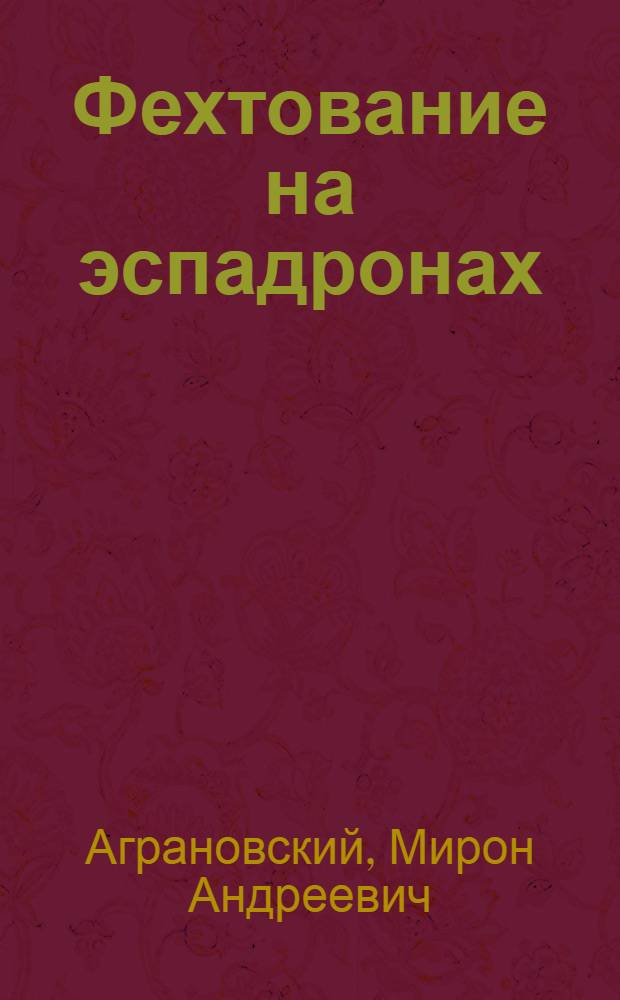 Фехтование на эспадронах

Аграновский, Мирон Андреевич